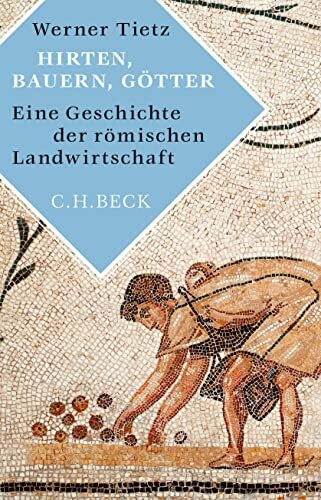 Werner Tietz

HIRTEN, BAUERN, GÖTTER

Eine Geschichte der römischen Landwirtschaft

C.H.BECK